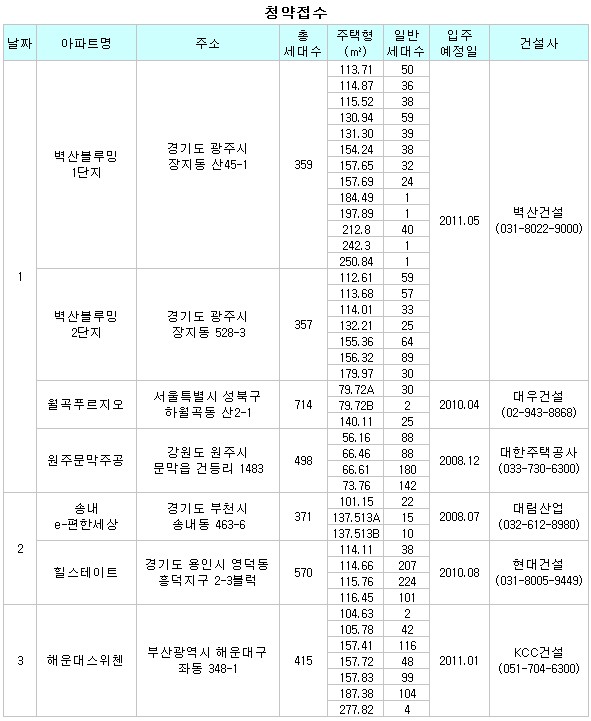 청약접수

| 날짜 | 아파트명 | 주소 | 총 세대수 | 주택형 (㎡) | 일반 세대수 | 입주 예정일 | 건설사 |
|---|---|---|---|---|---|---|---|
| 1 | 벽산블루밍 1단지 | 경기도 광주시 장지동 산45-1 | 359 | 113.71 | 50 | 2011.05 | 벽산건설 (031-8022-9000) |
| | | | | 114.87 | 36 | | |
| | | | | 115.52 | 38 | | |
| | | | | 130.94 | 59 | | |
| | | | | 131.30 | 39 | | |
| | | | | 154.24 | 38 | | |
| | | | | 157.65 | 32 | | |
| | | | | 157.69 | 24 | | |
| | | | | 184.49 | 1 | | |
| | | | | 197.89 | 1 | | |
| | | | | 212.8 | 40 | | |
| | | | | 242.3 | 1 | | |
| | | | | 250.84 | 1 | | |
| | 벽산블루밍 2단지 | 경기도 광주시 장지동 528-3 | 357 | 112.61 | 59 | | |
| | | | | 113.68 | 57 | | |
| | | | | 114.01 | 33 | | |
| | | | | 132.21 | 25 | | |
| | | | | 155.36 | 64 | | |
| | | | | 156.32 | 89 | | |
| | | | | 179.97 | 30 | | |
| | 월곡푸르지오 | 서울특별시 성북구 하월곡동 산2-1 | 714 | 79.72A | 30 | 2010.04 | 대우건설 (02-943-8868) |
| | | | | 79.72B | 2 | | |
| | | | | 140.11 | 25 | | |
| | 원주문막주공 | 강원도 원주시 문막읍 건등리 1483 | 498 | 56.16 | 88 | 2008.12 | 대한주택공사 (033-730-6300) |
| | | | | 66.46 | 88 | | |
| | | | | 66.61 | 180 | | |
| | | | | 73.76 | 142 | | |
| 2 | 송내 e-편한세상 | 경기도 부천시 송내동 463-6 | 371 | 101.15 | 22 | 2008.07 | 대림산업 (032-612-8980) |
| | | | | 137.513A | 15 | | |
| | | | | 137.513B | 10 | | |
| | 힐스테이트 | 경기도 용인시 영덕동 흥덕지구 2-3블럭 | 570 | 114.11 | 38 | 2010.08 | 현대건설 (031-8005-9449) |
| | | | | 114.66 | 207 | | |
| | | | | 115.76 | 224 | | |
| | | | | 116.45 | 101 | | |
| 3 | 해운대스위첸 | 부산광역시 해운대구 좌동 348-1 | 415 | 104.63 | 2 | 2011.01 | KCC건설 (051-704-6300) |
| | | | | 105.78 | 42 | | |
| | | | | 157.41 | 116 | | |
| | | | | 157.72 | 48 | | |
| | | | | 157.83 | 99 | | |
| | | | | 187.38 | 104 | | |
| | | | | 277.82 | 4 | | |